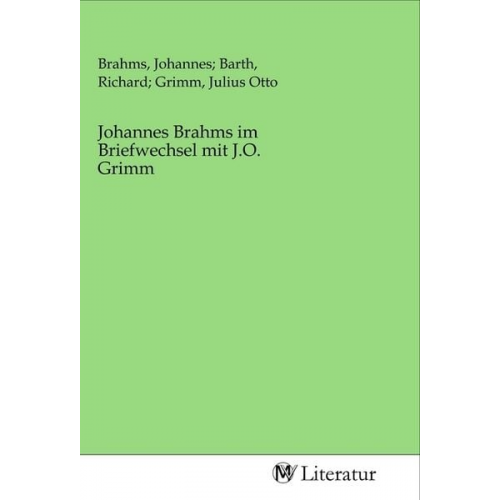 Brahms, Johannes; Barth, Richard; Grimm, Julius Otto

Johannes Brahms im Briefwechsel mit J.O. Grimm

MV Literatur